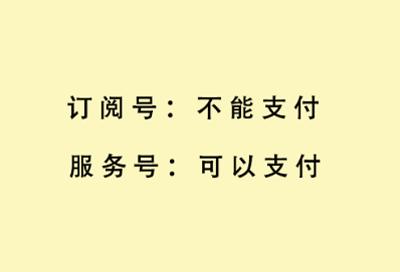 订阅号：不能支付

服务号：可以支付